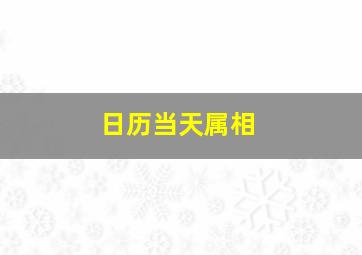 日历当天属相